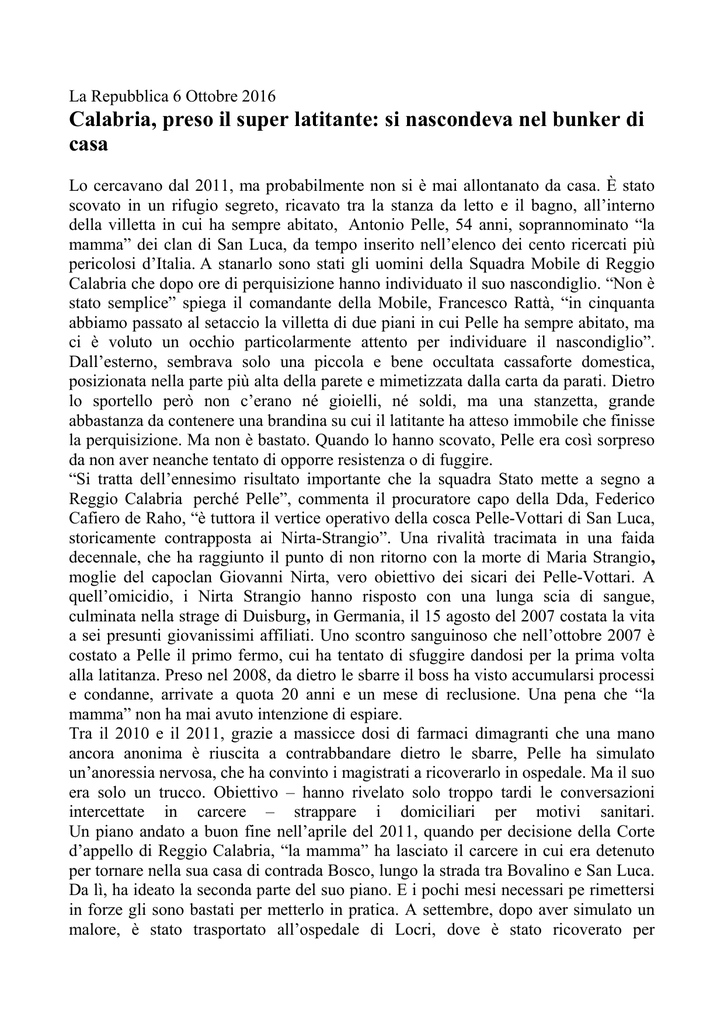 La Repubblica 6 Ottobre 2016

Calabria, preso il super latitante: si nascondeva nel bunker di casa

Lo cercavano dal 2011, ma probabilmente non si è mai allontanato da casa. È stato scovato in un rifugio segreto, ricavato tra la stanza da letto e il bagno, all'interno della villetta in cui ha sempre abitato, Antonio Pelle, 54 anni, soprannominato "la mamma" dei clan di San Luca, da tempo inserito nell'elenco dei cento ricercati più pericolosi d'Italia. A stanarlo sono stati gli uomini della Squadra Mobile di Reggio Calabria che dopo ore di perquisizione hanno individuato il suo nascondiglio. "Non è stato semplice" spiega il comandante della Mobile, Francesco Rattà, "in cinquanta abbiamo passato al setaccio la villetta di due piani in cui Pelle ha sempre abitato, ma ci è voluto un occhio particolarmente attento per individuare il nascondiglio". Dall'esterno, sembrava solo una piccola e bene occultata cassaforte domestica, posizionata nella parte più alta della parete e mimetizzata dalla carta da parati. Dietro lo sportello però non c'erano né gioielli, né soldi, ma una stanzetta, grande abbastanza da contenere una brandina su cui il latitante ha atteso immobile che finisse la perquisizione. Ma non è bastato. Quando lo hanno scovato, Pelle era così sorpreso da non aver neanche tentato di opporre resistenza o di fuggire.
"Si tratta dell'ennesimo risultato importante che la squadra Stato mette a segno a Reggio Calabria perché Pelle", commenta il procuratore capo della Dda, Federico Cafiero de Raho, "è tuttora il vertice operativo della cosca Pelle-Vottari di San Luca, storicamente contrapposta ai Nirta-Strangio". Una rivalità tracimata in una faida decennale, che ha raggiunto il punto di non ritorno con la morte di Maria Strangio, moglie del capoclan Giovanni Nirta, vero obiettivo dei sicari dei Pelle-Vottari. A quell'omicidio, i Nirta Strangio hanno risposto con una lunga scia di sangue, culminata nella strage di Duisburg, in Germania, il 15 agosto del 2007 costata la vita a sei presunti giovanissimi affiliati. Uno scontro sanguinoso che nell'ottobre 2007 è costato a Pelle il primo fermo, cui ha tentato di sfuggire dandosi per la prima volta alla latitanza. Preso nel 2008, da dietro le sbarre il boss ha visto accumularsi processi e condanne, arrivate a quota 20 anni e un mese di reclusione. Una pena che "la mamma" non ha mai avuto intenzione di espiare.
Tra il 2010 e il 2011, grazie a massicce dosi di farmaci dimagranti che una mano ancora anonima è riuscita a contrabbandare dietro le sbarre, Pelle ha simulato un'anoressia nervosa, che ha convinto i magistrati a ricoverarlo in ospedale. Ma il suo era solo un trucco. Obiettivo – hanno rivelato solo troppo tardi le conversazioni intercettate in carcere – strappare i domiciliari per motivi sanitari. Un piano andato a buon fine nell'aprile del 2011, quando per decisione della Corte d'appello di Reggio Calabria, "la mamma" ha lasciato il carcere in cui era detenuto per tornare nella sua casa di contrada Bosco, lungo la strada tra Bovalino e San Luca. Da lì, ha ideato la seconda parte del suo piano. E i pochi mesi necessari per rimettersi in forze gli sono bastati per metterlo in pratica. A settembre, dopo aver simulato un malore, è stato trasportato all'ospedale di Locri, dove è stato ricoverato per